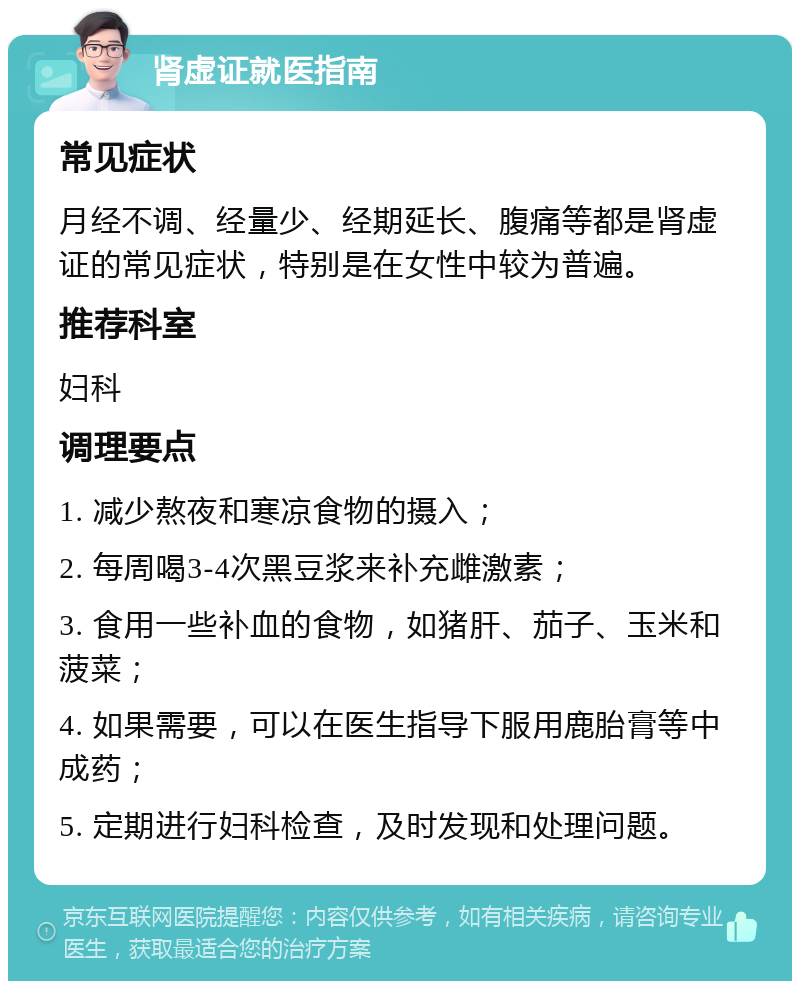 肾虚证就医指南

常见症状

月经不调、经量少、经期延长、腹痛等都是肾虚证的常见症状，特别是在女性中较为普遍。

推荐科室

妇科

调理要点

1. 减少熬夜和寒凉食物的摄入；

2. 每周喝3-4次黑豆浆来补充雌激素；

3. 食用一些补血的食物，如猪肝、茄子、玉米和菠菜；

4. 如果需要，可以在医生指导下服用鹿胎膏等中成药；

5. 定期进行妇科检查，及时发现和处理问题。

京东互联网医院提醒您：内容仅供参考，如有相关疾病，请咨询专业医生，获取最适合您的治疗方案